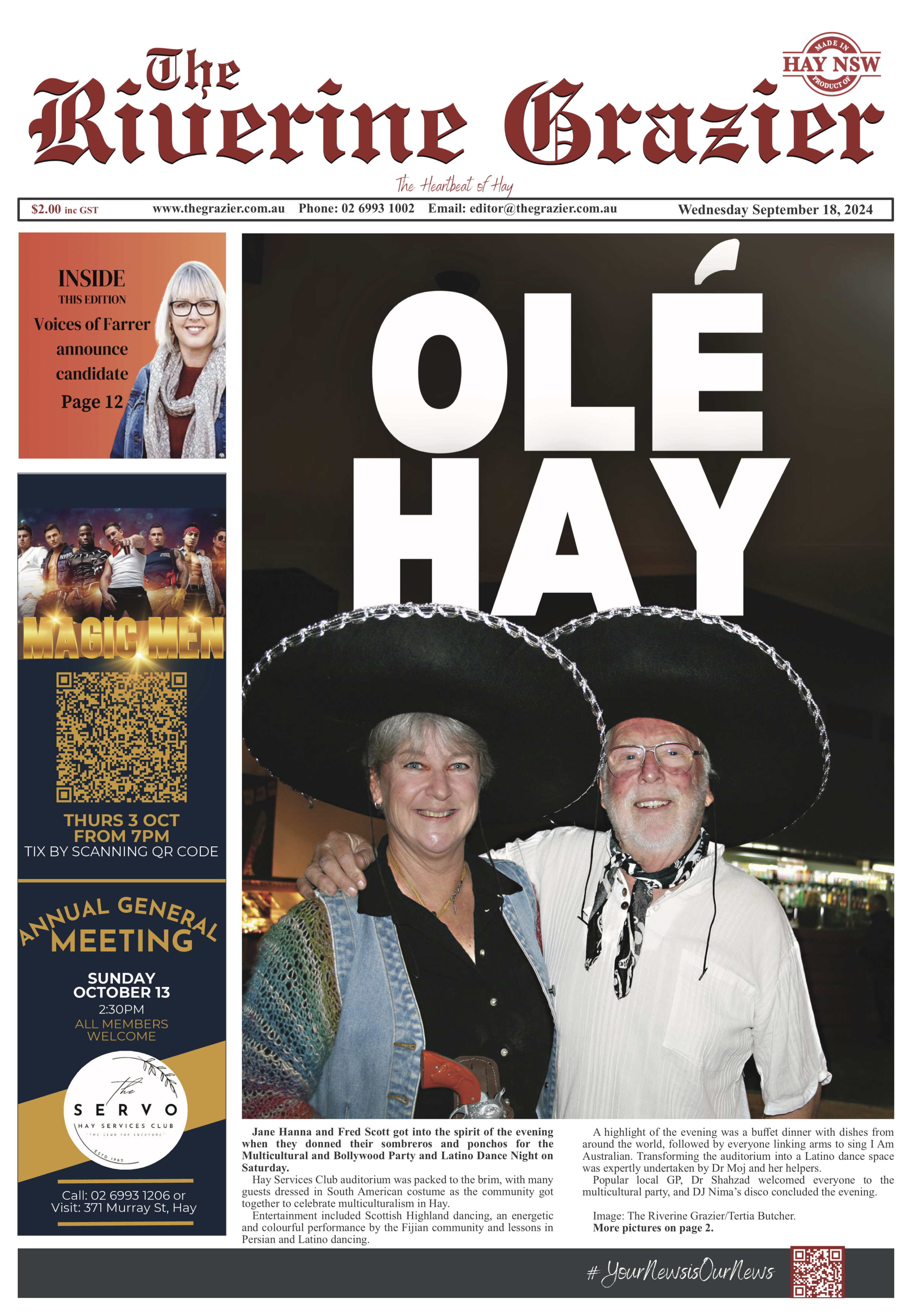 The Riverine Grazier

MADE IN
HAY NSW
PRODUCT OF

The Heartbeat of Hay

$2.00 inc GST www.thegrazier.com.au Phone: 02 6993 1002 Email: editor@thegrazier.com.au Wednesday September 18, 2024

INSIDE
THIS EDITION
Voices of Farrer announce candidate
Page 12

MAGIC MEN

THURS 3 OCT
FROM 7PM
TIX BY SCANNING QR CODE

ANNUAL GENERAL MEETING

SUNDAY
OCTOBER 13
2:30PM
ALL MEMBERS WELCOME

The
SERVO
HAY SERVICES CLUB
"THE CLUB FOR EVERYONE"
ESTD 1962

Call: 02 6993 1206 or
Visit: 371 Murray St, Hay

OLÉ
HAY

Jane Hanna and Fred Scott got into the spirit of the evening when they donned their sombreros and ponchos for the Multicultural and Bollywood Party and Latino Dance Night on Saturday.

Hay Services Club auditorium was packed to the brim, with many guests dressed in South American costume as the community got together to celebrate multiculturalism in Hay.

Entertainment included Scottish Highland dancing, an energetic and colourful performance by the Fijian community and lessons in Persian and Latino dancing.

A highlight of the evening was a buffet dinner with dishes from around the world, followed by everyone linking arms to sing I Am Australian. Transforming the auditorium into a Latino dance space was expertly undertaken by Dr Moj and her helpers.

Popular local GP, Dr Shahzad welcomed everyone to the multicultural party, and DJ Nima's disco concluded the evening.

Image: The Riverine Grazier/Tertia Butcher.
More pictures on page 2.

# YourNewsisOurNews